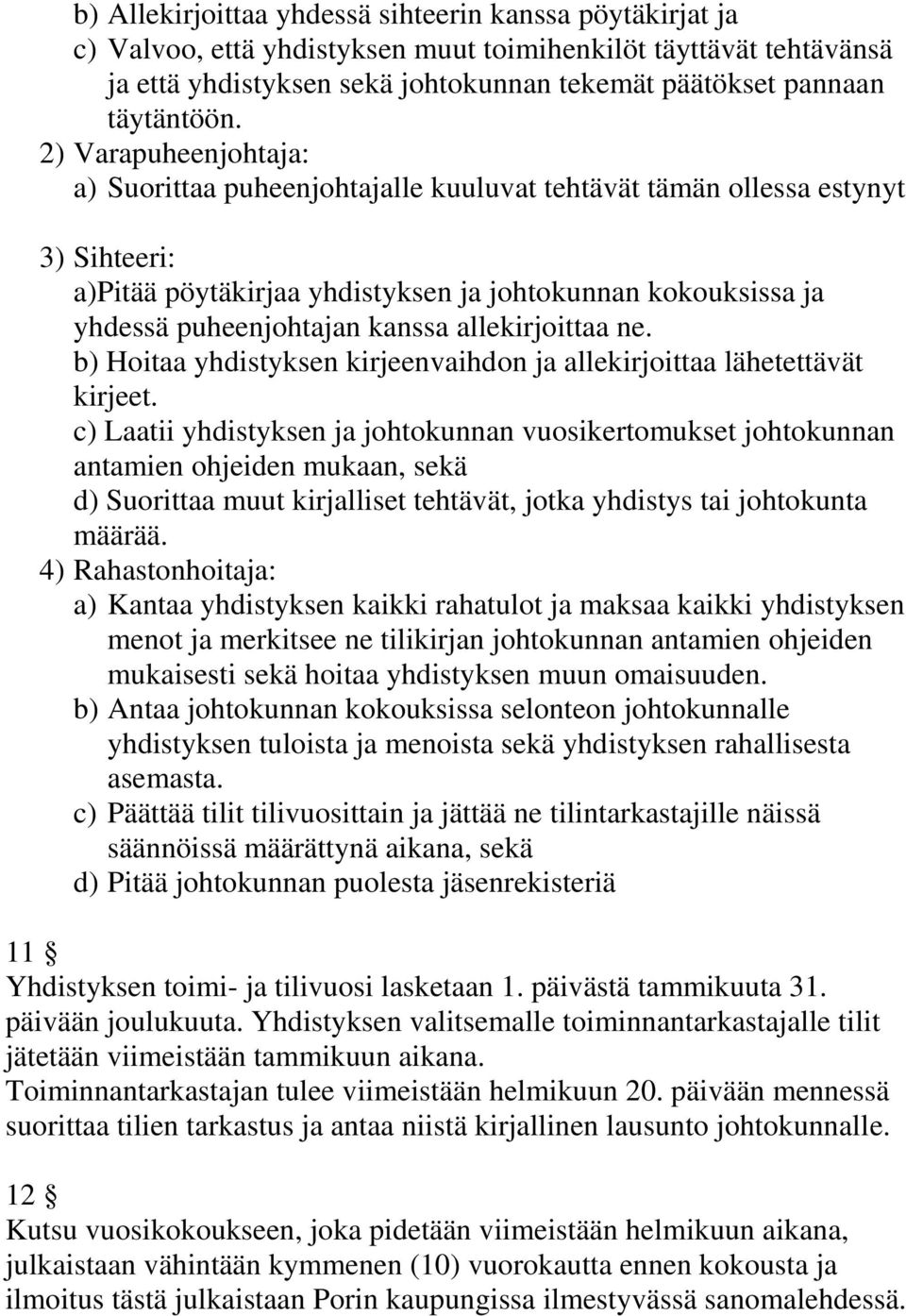 b) Allekirjoittaa yhdessä sihteerin kanssa pöytäkirjat ja
c) Valvoo, että yhdistyksen muut toimihenkilöt täyttävät tehtävänsä ja että yhdistyksen sekä johtokunnan tekemät päätökset pannaan täytäntöön.
2) Varapuheenjohtaja:
a) Suorittaa puheenjohtajalle kuuluvat tehtävät tämän ollessa estynyt

3) Sihteeri:
a)Pitää pöytäkirjaa yhdistyksen ja johtokunnan kokouksissa ja yhdessä puheenjohtajan kanssa allekirjoittaa ne.
b) Hoitaa yhdistyksen kirjeenvaihdon ja allekirjoittaa lähetettävät kirjeet.
c) Laatii yhdistyksen ja johtokunnan vuosikertomukset johtokunnan antamien ohjeiden mukaan, sekä
d) Suorittaa muut kirjalliset tehtävät, jotka yhdistys tai johtokunta määrää.
4) Rahastonhoitaja:
a) Kantaa yhdistyksen kaikki rahatulot ja maksaa kaikki yhdistyksen menot ja merkitsee ne tilikirjan johtokunnan antamien ohjeiden mukaisesti sekä hoitaa yhdistyksen muun omaisuuden.
b) Antaa johtokunnan kokouksissa selonteon johtokunnalle yhdistyksen tuloista ja menoista sekä yhdistyksen rahallisesta asemasta.
c) Päättää tilit tilivuosittain ja jättää ne tilintarkastajille näissä säännöissä määrättynä aikana, sekä
d) Pitää johtokunnan puolesta jäsenrekisteriä

11 §
Yhdistyksen toimi- ja tilivuosi lasketaan 1. päivästä tammikuuta 31. päivään joulukuuta. Yhdistyksen valitsemalle toiminnantarkastajalle tilit jätetään viimeistään tammikuun aikana.
Toiminnantarkastajan tulee viimeistään helmikuun 20. päivään mennessä suorittaa tilien tarkastus ja antaa niistä kirjallinen lausunto johtokunnalle.

12 §
Kutsu vuosikokoukseen, joka pidetään viimeistään helmikuun aikana, julkaistaan vähintään kymmenen (10) vuorokautta ennen kokousta ja ilmoitus tästä julkaistaan Porin kaupungissa ilmestyvässä sanomalehdessä.